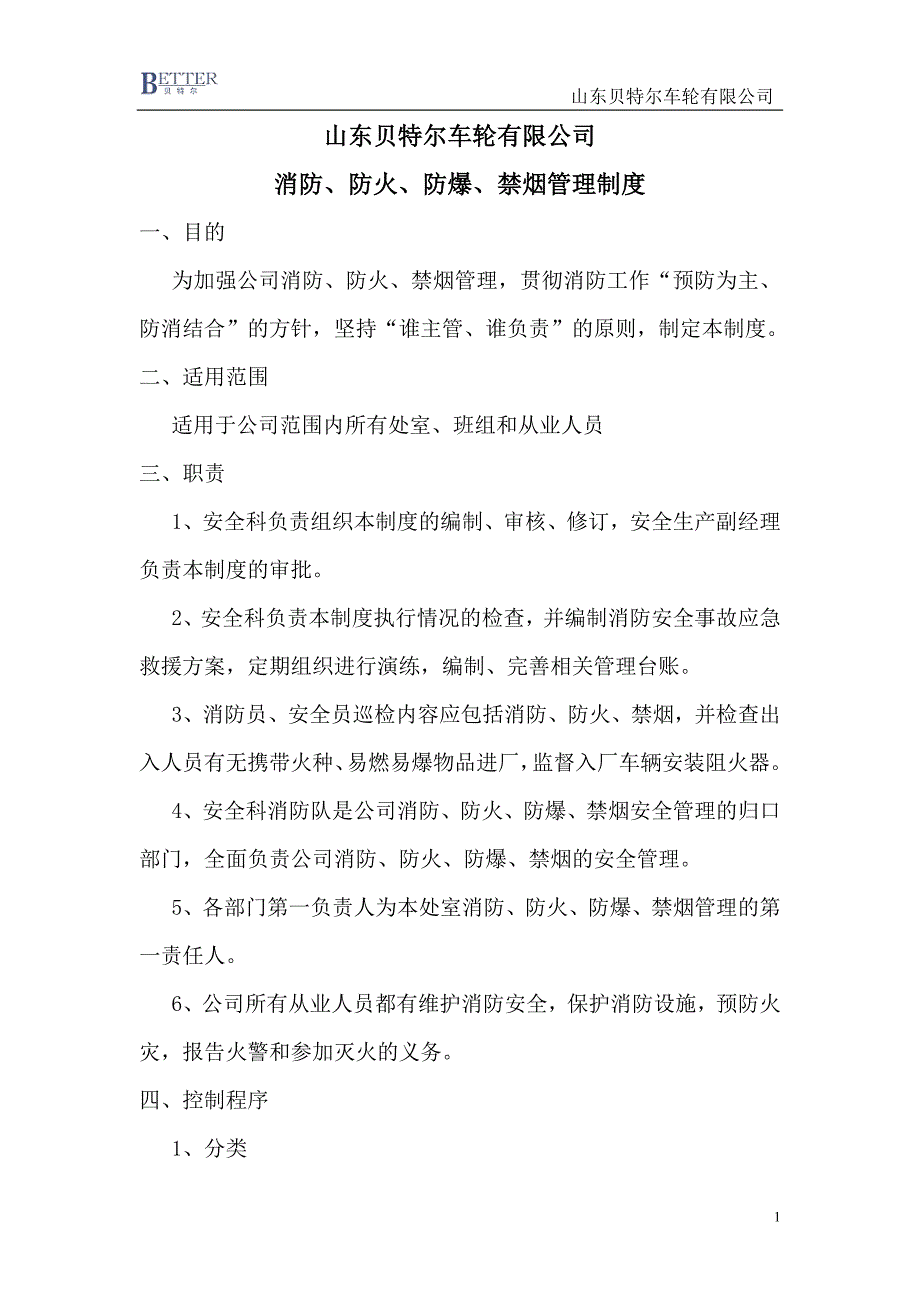 BETTER
贝特尔

山东贝特尔车轮有限公司

山东贝特尔车轮有限公司

消防、防火、防爆、禁烟管理制度

一、目的

为加强公司消防、防火、禁烟管理，贯彻消防工作“预防为主、防消结合”的方针，坚持“谁主管、谁负责”的原则，制定本制度。

二、适用范围

适用于公司范围内所有处室、班组和从业人员

三、职责

1、安全科负责组织本制度的编制、审核、修订，安全生产副经理负责本制度的审批。

2、安全科负责本制度执行情况的检查，并编制消防安全事故应急救援方案，定期组织进行演练，编制、完善相关管理台账。

3、消防员、安全员巡检内容应包括消防、防火、禁烟，并检查出入人员有无携带火种、易燃易爆物品进厂，监督入厂车辆安装阻火器。

4、安全科消防队是公司消防、防火、防爆、禁烟安全管理的归口部门，全面负责公司消防、防火、防爆、禁烟的安全管理。

5、各部门第一负责人为本处室消防、防火、防爆、禁烟管理的第一责任人。

6、公司所有从业人员都有维护消防安全，保护消防设施，预防火灾，报告火警和参加灭火的义务。

四、控制程序

1、分类

1